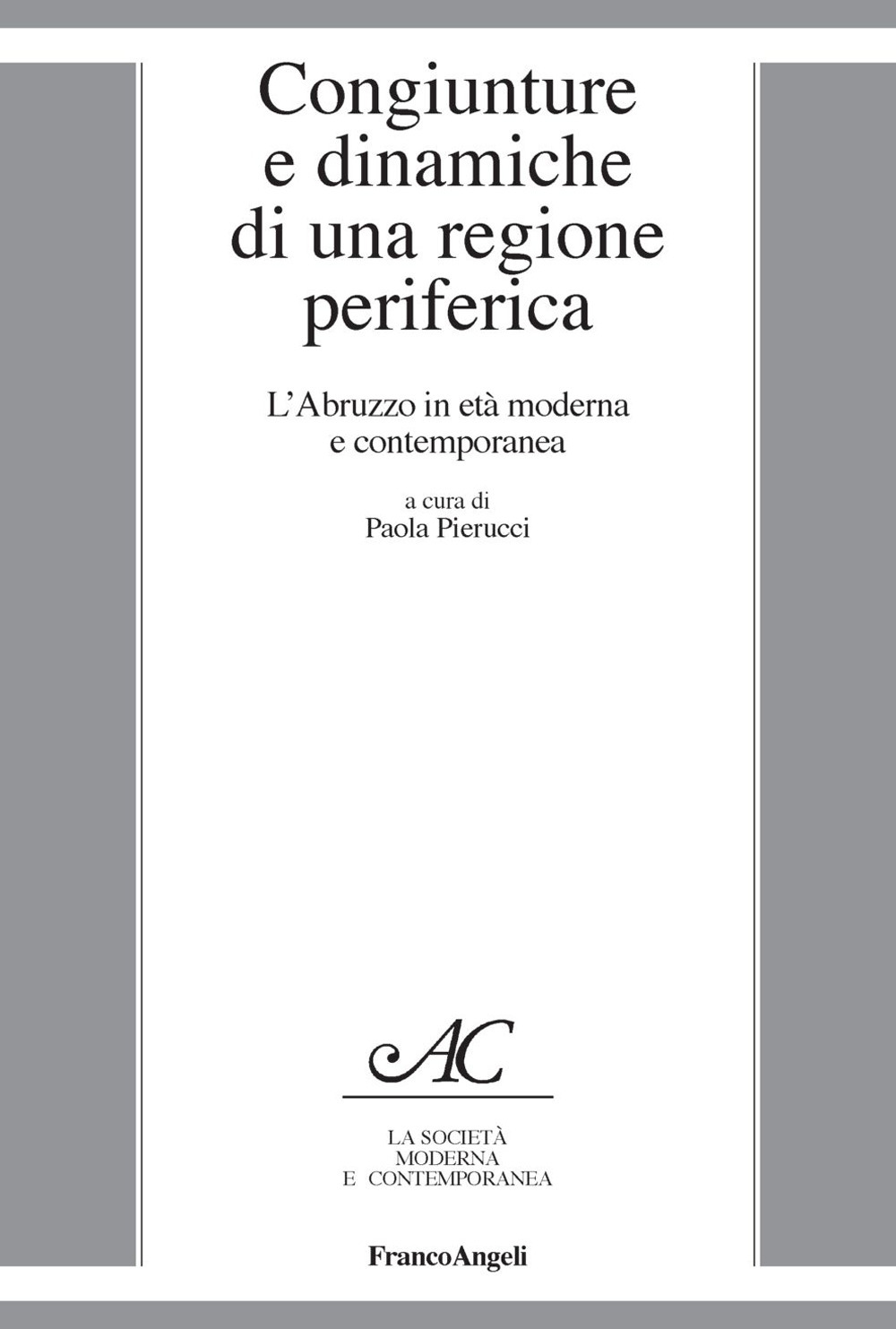 Congiunture e dinamiche di una regione periferica

L'Abruzzo in età moderna e contemporanea

a cura di
Paola Pierucci

AC

LA SOCIETÀ
MODERNA
E CONTEMPORANEA

FrancoAngeli